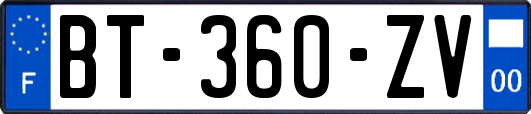 F
BT-360-ZV
00